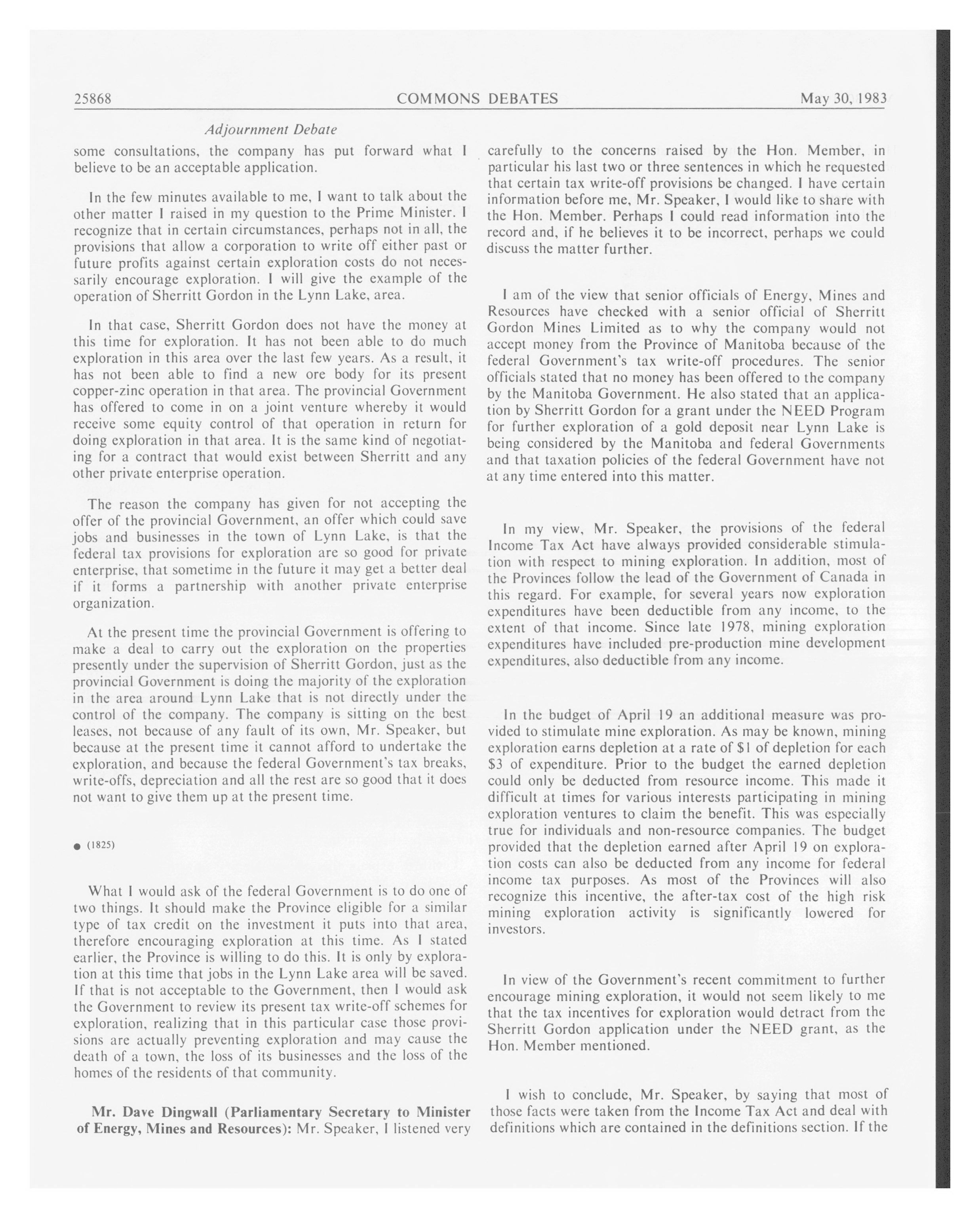 25868 COMMONS DEBATES May 30, 1983

Adjournment Debate

some consultations, the company has put forward what I believe to be an acceptable application.

In the few minutes available to me, I want to talk about the other matter I raised in my question to the Prime Minister. I recognize that in certain circumstances, perhaps not in all, the provisions that allow a corporation to write off either past or future profits against certain exploration costs do not necessarily encourage exploration. I will give the example of the operation of Sherritt Gordon in the Lynn Lake, area.

In that case, Sherritt Gordon does not have the money at this time for exploration. It has not been able to do much exploration in this area over the last few years. As a result, it has not been able to find a new ore body for its present copper-zinc operation in that area. The provincial Government has offered to come in on a joint venture whereby it would receive some equity control of that operation in return for doing exploration in that area. It is the same kind of negotiating for a contract that would exist between Sherritt and any other private enterprise operation.

The reason the company has given for not accepting the offer of the provincial Government, an offer which could save jobs and businesses in the town of Lynn Lake, is that the federal tax provisions for exploration are so good for private enterprise, that sometime in the future it may get a better deal if it forms a partnership with another private enterprise organization.

At the present time the provincial Government is offering to make a deal to carry out the exploration on the properties presently under the supervision of Sherritt Gordon, just as the provincial Government is doing the majority of the exploration in the area around Lynn Lake that is not directly under the control of the company. The company is sitting on the best leases, not because of any fault of its own, Mr. Speaker, but because at the present time it cannot afford to undertake the exploration, and because the federal Government's tax breaks, write-offs, depreciation and all the rest are so good that it does not want to give them up at the present time.

● (1825)

What I would ask of the federal Government is to do one of two things. It should make the Province eligible for a similar type of tax credit on the investment it puts into that area, therefore encouraging exploration at this time. As I stated earlier, the Province is willing to do this. It is only by exploration at this time that jobs in the Lynn Lake area will be saved. If that is not acceptable to the Government, then I would ask the Government to review its present tax write-off schemes for exploration, realizing that in this particular case those provisions are actually preventing exploration and may cause the death of a town, the loss of its businesses and the loss of the homes of the residents of that community.

Mr. Dave Dingwall (Parliamentary Secretary to Minister of Energy, Mines and Resources): Mr. Speaker, I listened very carefully to the concerns raised by the Hon. Member, in particular his last two or three sentences in which he requested that certain tax write-off provisions be changed. I have certain information before me, Mr. Speaker, I would like to share with the Hon. Member. Perhaps I could read information into the record and, if he believes it to be incorrect, perhaps we could discuss the matter further.

I am of the view that senior officials of Energy, Mines and Resources have checked with a senior official of Sherritt Gordon Mines Limited as to why the company would not accept money from the Province of Manitoba because of the federal Government's tax write-off procedures. The senior officials stated that no money has been offered to the company by the Manitoba Government. He also stated that an application by Sherritt Gordon for a grant under the NEED Program for further exploration of a gold deposit near Lynn Lake is being considered by the Manitoba and federal Governments and that taxation policies of the federal Government have not at any time entered into this matter.

In my view, Mr. Speaker, the provisions of the federal Income Tax Act have always provided considerable stimulation with respect to mining exploration. In addition, most of the Provinces follow the lead of the Government of Canada in this regard. For example, for several years now exploration expenditures have been deductible from any income, to the extent of that income. Since late 1978, mining exploration expenditures have included pre-production mine development expenditures, also deductible from any income.

In the budget of April 19 an additional measure was provided to stimulate mine exploration. As may be known, mining exploration earns depletion at a rate of \$1 of depletion for each \$3 of expenditure. Prior to the budget the earned depletion could only be deducted from resource income. This made it difficult at times for various interests participating in mining exploration ventures to claim the benefit. This was especially true for individuals and non-resource companies. The budget provided that the depletion earned after April 19 on exploration costs can also be deducted from any income for federal income tax purposes. As most of the Provinces will also recognize this incentive, the after-tax cost of the high risk mining exploration activity is significantly lowered for investors.

In view of the Government's recent commitment to further encourage mining exploration, it would not seem likely to me that the tax incentives for exploration would detract from the Sherritt Gordon application under the NEED grant, as the Hon. Member mentioned.

I wish to conclude, Mr. Speaker, by saying that most of those facts were taken from the Income Tax Act and deal with definitions which are contained in the definitions section. If the